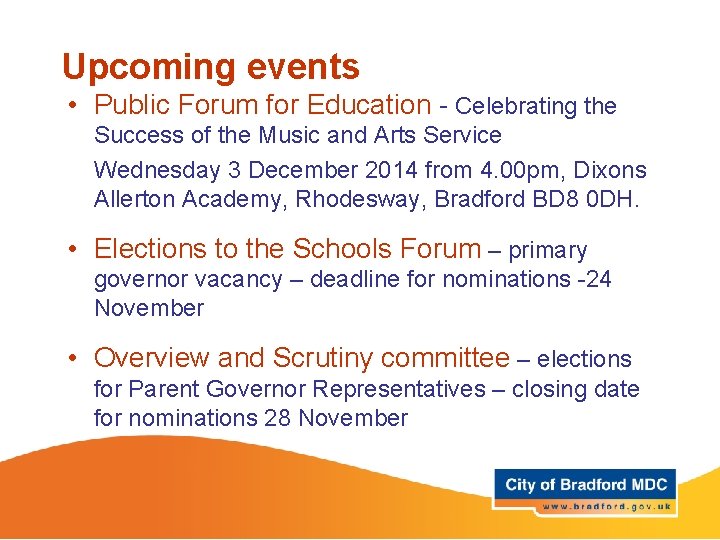 Upcoming events

• Public Forum for Education - Celebrating the Success of the Music and Arts Service

Wednesday 3 December 2014 from 4.00pm, Dixons Allerton Academy, Rhodesway, Bradford BD8 0DH.

• Elections to the Schools Forum – primary governor vacancy – deadline for nominations -24 November

• Overview and Scrutiny committee – elections for Parent Governor Representatives – closing date for nominations 28 November

City of Bradford MDC
www.bradford.gov.uk